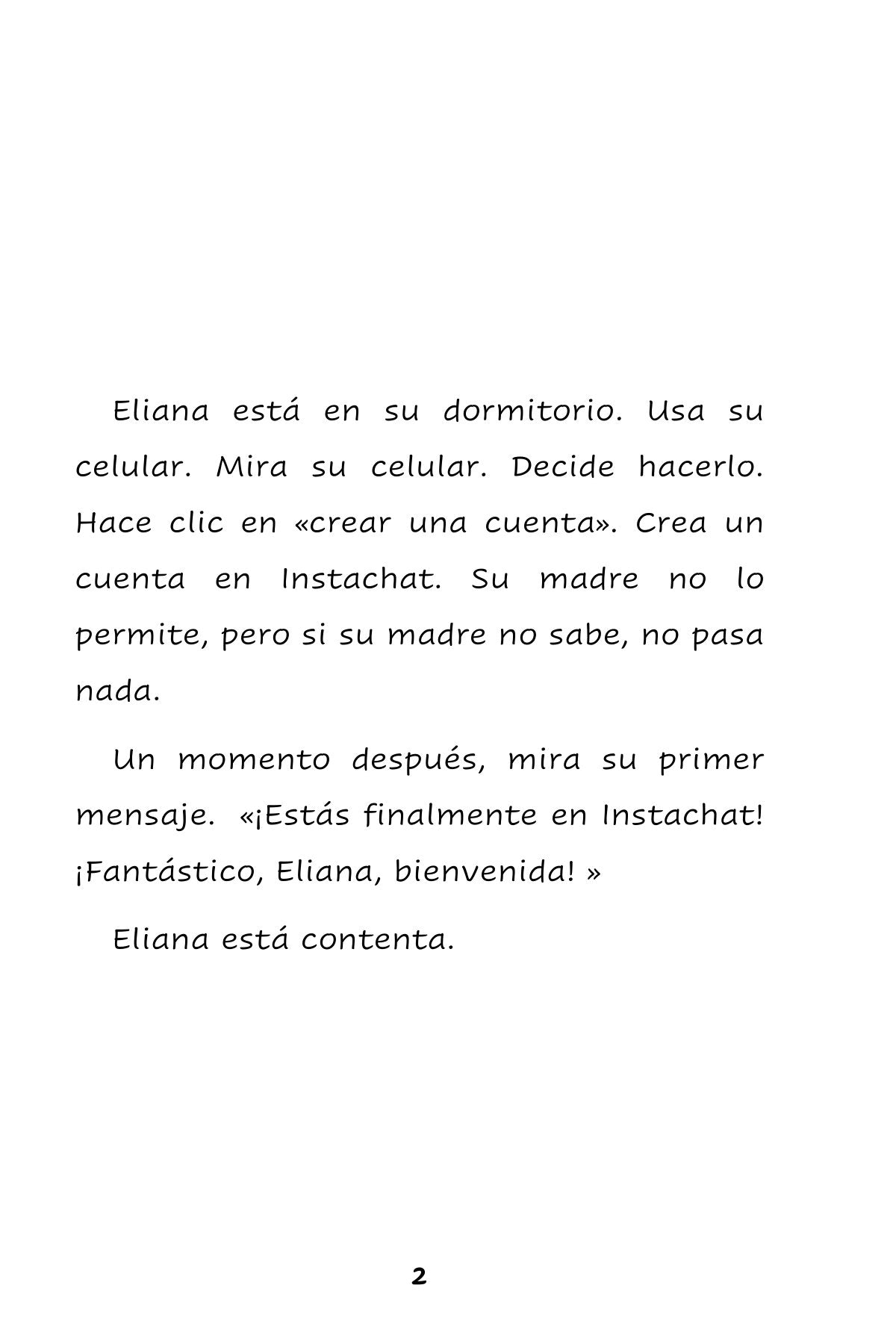 Eliana está en su dormitorio. Usa su celular. Mira su celular. Decide hacerlo. Hace clic en «crear una cuenta». Crea un cuenta en Instachat. Su madre no lo permite, pero si su madre no sabe, no pasa nada.

Un momento después, mira su primer mensaje. «¡Estás finalmente en Instachat! ¡Fantástico, Eliana, bienvenida! »

Eliana está contenta.

2